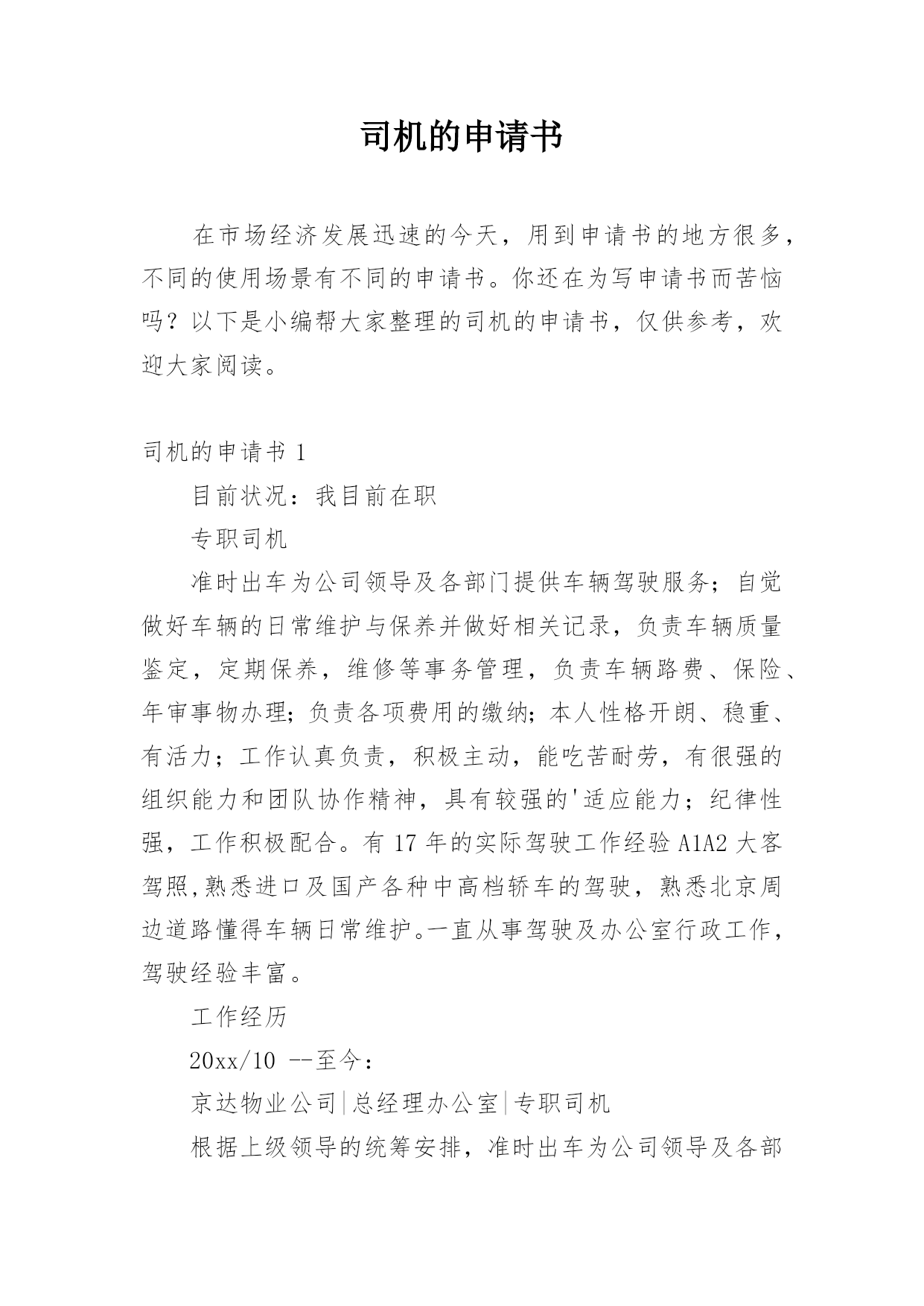 司机的申请书

在市场经济发展迅速的今天，用到申请书的地方很多，不同的使用场景有不同的申请书。你还在为写申请书而苦恼吗？以下是小编帮大家整理的司机的申请书，仅供参考，欢迎大家阅读。

司机的申请书 1

目前状况：我目前在职

专职司机

准时出车为公司领导及各部门提供车辆驾驶服务；自觉做好车辆的日常维护与保养并做好相关记录，负责车辆质量鉴定，定期保养，维修等事务管理，负责车辆路费、保险、年审事物办理；负责各项费用的缴纳；本人性格开朗、稳重、有活力；工作认真负责，积极主动，能吃苦耐劳，有很强的组织能力和团队协作精神，具有较强的'适应能力；纪律性强，工作积极配合。有 17 年的实际驾驶工作经验 A1A2 大客驾照,熟悉进口及国产各种中高档轿车的驾驶，熟悉北京周边道路懂得车辆日常维护。一直从事驾驶及办公室行政工作，驾驶经验丰富。

工作经历

20xx/10 --至今：

京达物业公司|总经理办公室|专职司机

根据上级领导的统筹安排，准时出车为公司领导及各部